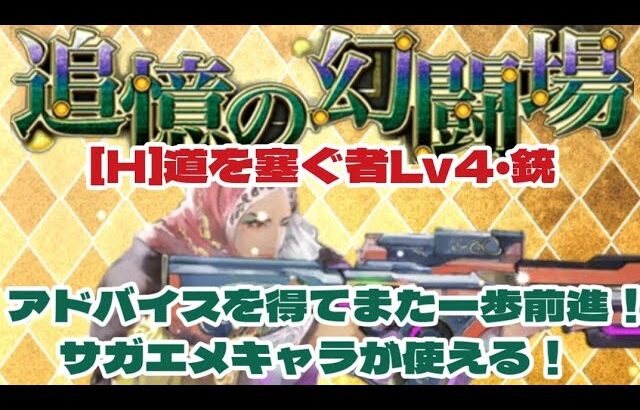 追憶の幻闘場

[H]道を塞ぐ者Lv4・銃

アドバイスを得てまた一歩前進！
サガエメキャラが使える！